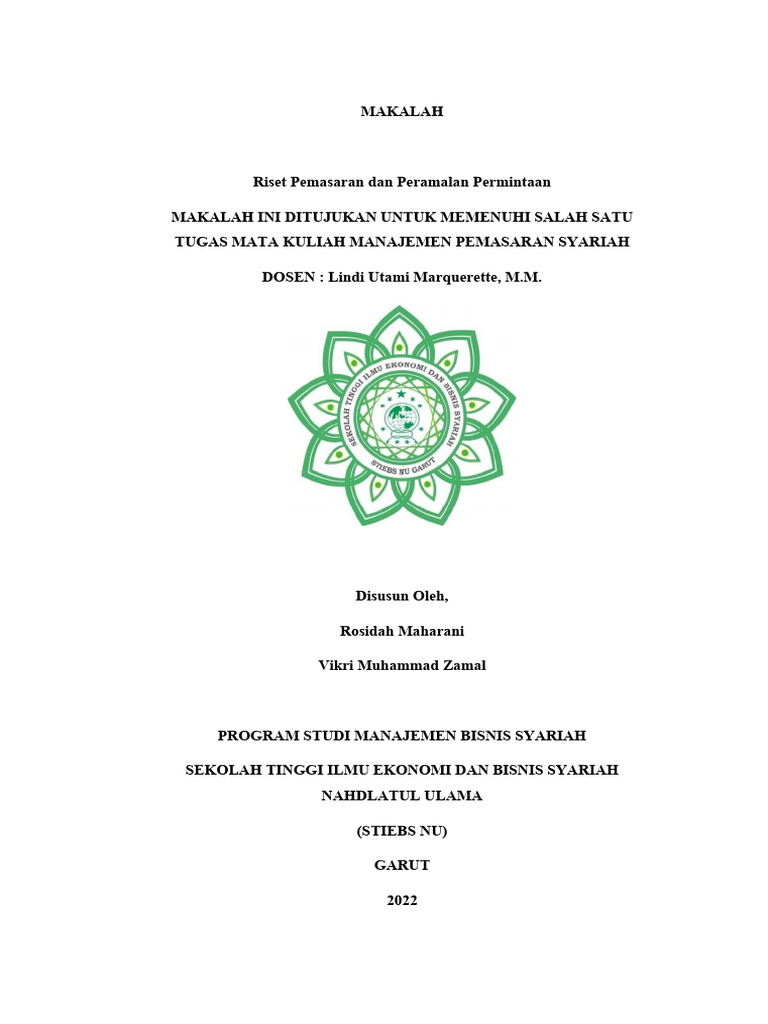 MAKALAH

Riset Pemasaran dan Peramalan Permintaan

MAKALAH INI DITUJUKAN UNTUK MEMENUHI SALAH SATU TUGAS MATA KULIAH MANAJEMEN PEMASARAN SYARIAH

DOSEN : Lindi Utami Marquerette, M.M.

SEKOLAH TINGGI ILMU EKONOMI DAN BISNIS SYARIAH

STIEBS NU GARUT

Disusun Oleh,

Rosidah Maharani

Vikri Muhammad Zamal

PROGRAM STUDI MANAJEMEN BISNIS SYARIAH

SEKOLAH TINGGI ILMU EKONOMI DAN BISNIS SYARIAH NAHDLATUL ULAMA

(STIEBS NU)

GARUT

2022